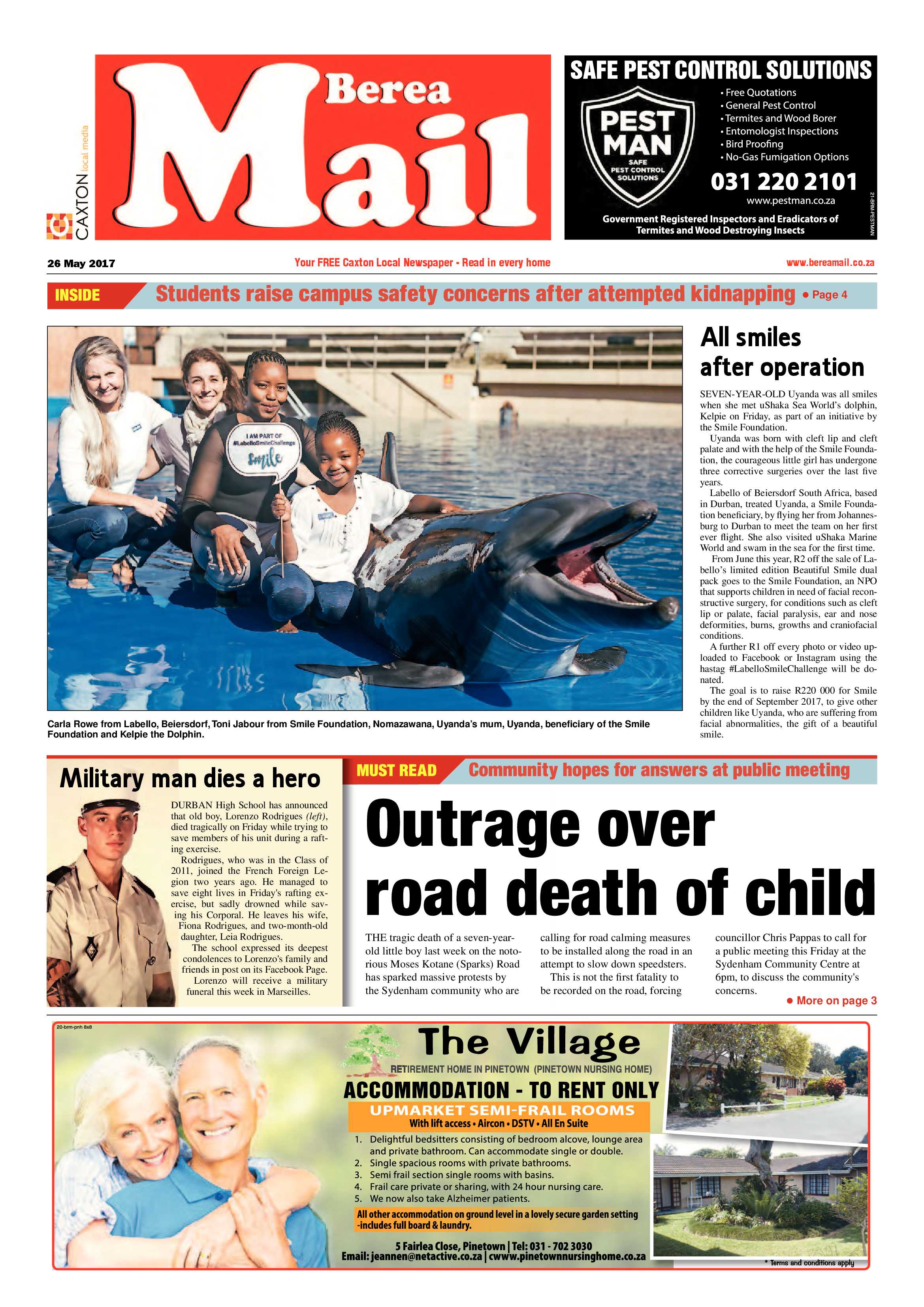 CAXTON local media

Berea Mail

SAFE PEST CONTROL SOLUTIONS

PEST MAN
SAFE PEST CONTROL SOLUTIONS

• Free Quotations
• General Pest Control
• Termites and Wood Borer
• Entomologist Inspections
• Bird Proofing
• No-Gas Fumigation Options

031 220 2101
www.pestman.co.za

Government Registered Inspectors and Eradicators of Termites and Wood Destroying Insects

21-BRM-PESTMAN

26 May 2017

Your FREE Caxton Local Newspaper - Read in every home

www.bereamail.co.za

INSIDE Students raise campus safety concerns after attempted kidnapping • Page 4

I AM PART OF #LabelloSmileChallenge smile

Carla Rowe from Labello, Beiersdorf, Toni Jabour from Smile Foundation, Nomazawana, Uyanda's mum, Uyanda, beneficiary of the Smile Foundation and Kelpie the Dolphin.

All smiles after operation

SEVEN-YEAR-OLD Uyanda was all smiles when she met uShaka Sea World's dolphin, Kelpie on Friday, as part of an initiative by the Smile Foundation.

Uyanda was born with cleft lip and cleft palate and with the help of the Smile Foundation, the courageous little girl has undergone three corrective surgeries over the last five years.

Labello of Beiersdorf South Africa, based in Durban, treated Uyanda, a Smile Foundation beneficiary, by flying her from Johannesburg to Durban to meet the team on her first ever flight. She also visited uShaka Marine World and swam in the sea for the first time.

From June this year, R2 off the sale of Labello's limited edition Beautiful Smile dual pack goes to the Smile Foundation, an NPO that supports children in need of facial reconstructive surgery, for conditions such as cleft lip or palate, facial paralysis, ear and nose deformities, burns, growths and craniofacial conditions.

A further R1 off every photo or video uploaded to Facebook or Instagram using the hastag #LabelloSmileChallenge will be donated.

The goal is to raise R220 000 for Smile by the end of September 2017, to give other children like Uyanda, who are suffering from facial abnormalities, the gift of a beautiful smile.

Military man dies a hero

DURBAN High School has announced that old boy, Lorenzo Rodrigues (left), died tragically on Friday while trying to save members of his unit during a rafting exercise.

Rodrigues, who was in the Class of 2011, joined the French Foreign Legion two years ago. He managed to save eight lives in Friday's rafting exercise, but sadly drowned while saving his Corporal. He leaves his wife, Fiona Rodrigues, and two-month-old daughter, Leia Rodrigues.

The school expressed its deepest condolences to Lorenzo's family and friends in post on its Facebook Page.

Lorenzo will receive a military funeral this week in Marseilles.

MUST READ Community hopes for answers at public meeting

Outrage over road death of child

THE tragic death of a seven-year-old little boy last week on the notorious Moses Kotane (Sparks) Road has sparked massive protests by the Sydenham community who are calling for road calming measures to be installed along the road in an attempt to slow down speedsters.

This is not the first fatality to be recorded on the road, forcing councillor Chris Pappas to call for a public meeting this Friday at the Sydenham Community Centre at 6pm, to discuss the community's concerns.

• More on page 3

20-brm-pnh 8x8

The Village

RETIREMENT HOME IN PINETOWN (PINETOWN NURSING HOME)

ACCOMMODATION - TO RENT ONLY

UPMARKET SEMI-FRAIL ROOMS
With lift access • Aircon • DSTV • All En Suite

1. Delightful bedsitters consisting of bedroom alcove, lounge area and private bathroom. Can accommodate single or double.
2. Single spacious rooms with private bathrooms.
3. Semi frail section single rooms with basins.
4. Frail care private or sharing, with 24 hour nursing care.
5. We now also take Alzheimer patients.

All other accommodation on ground level in a lovely secure garden setting -includes full board & laundry.

5 Fairlea Close, Pinetown | Tel: 031 - 702 3030
Email: jeannen@netactive.co.za | cwww.pinetownnursinghome.co.za

* Terms and conditions apply